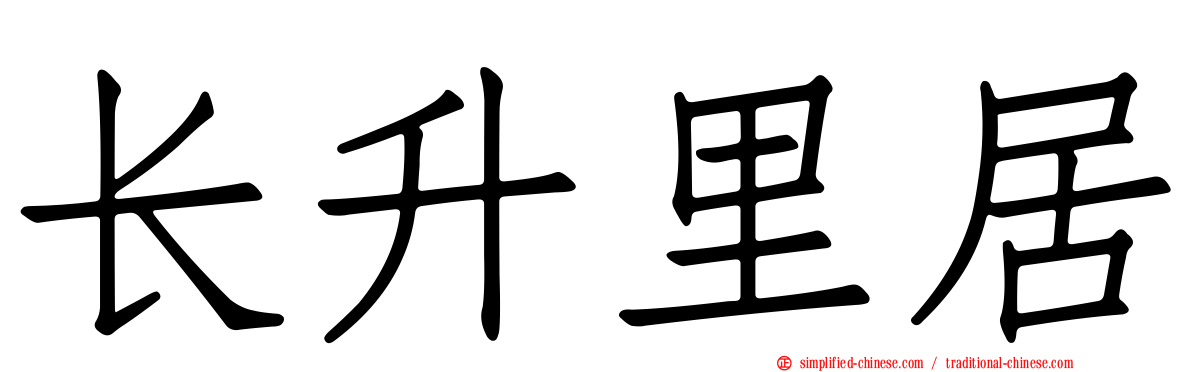 长升里居

simplified-chinese.com / traditional-chinese.com